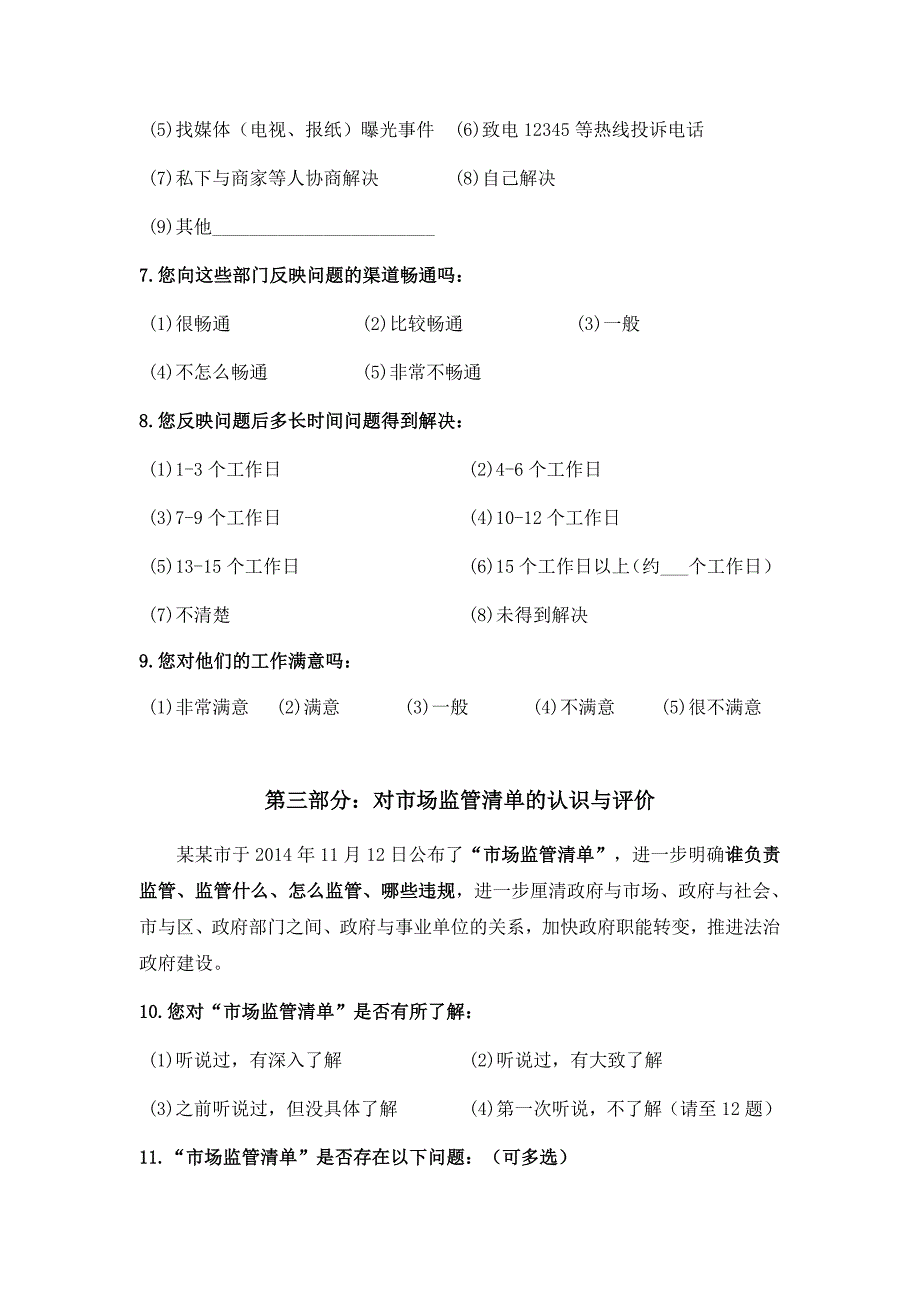 ⑸找媒体（电视、报纸）曝光事件 ⑹致电 12345 等热线投诉电话

⑺私下与商家等人协商解决 ⑻自己解决

⑼其他________________________

7.您向这些部门反映问题的渠道畅通吗：

⑴很畅通 ⑵比较畅通 ⑶一般

⑷不怎么畅通 ⑸非常不畅通

8.您反映问题后多长时间问题得到解决：

⑴1-3 个工作日 ⑵4-6 个工作日

⑶7-9 个工作日 ⑷10-12 个工作日

⑸13-15 个工作日 ⑹15 个工作日以上（约___个工作日）

⑺不清楚 ⑻未得到解决

9.您对他们的工作满意吗：

⑴非常满意 ⑵满意 ⑶一般 ⑷不满意 ⑸很不满意

第三部分：对市场监管清单的认识与评价

某某市于 2014 年 11 月 12 日公布了“市场监管清单”，进一步明确谁负责监管、监管什么、怎么监管、哪些违规，进一步厘清政府与市场、政府与社会、市与区、政府部门之间、政府与事业单位的关系，加快政府职能转变，推进法治政府建设。

10.您对“市场监管清单”是否有所了解：

⑴听说过，有深入了解 ⑵听说过，有大致了解

⑶之前听说过，但没具体了解 ⑷第一次听说，不了解（请至 12 题）

11.“市场监管清单”是否存在以下问题：（可多选）